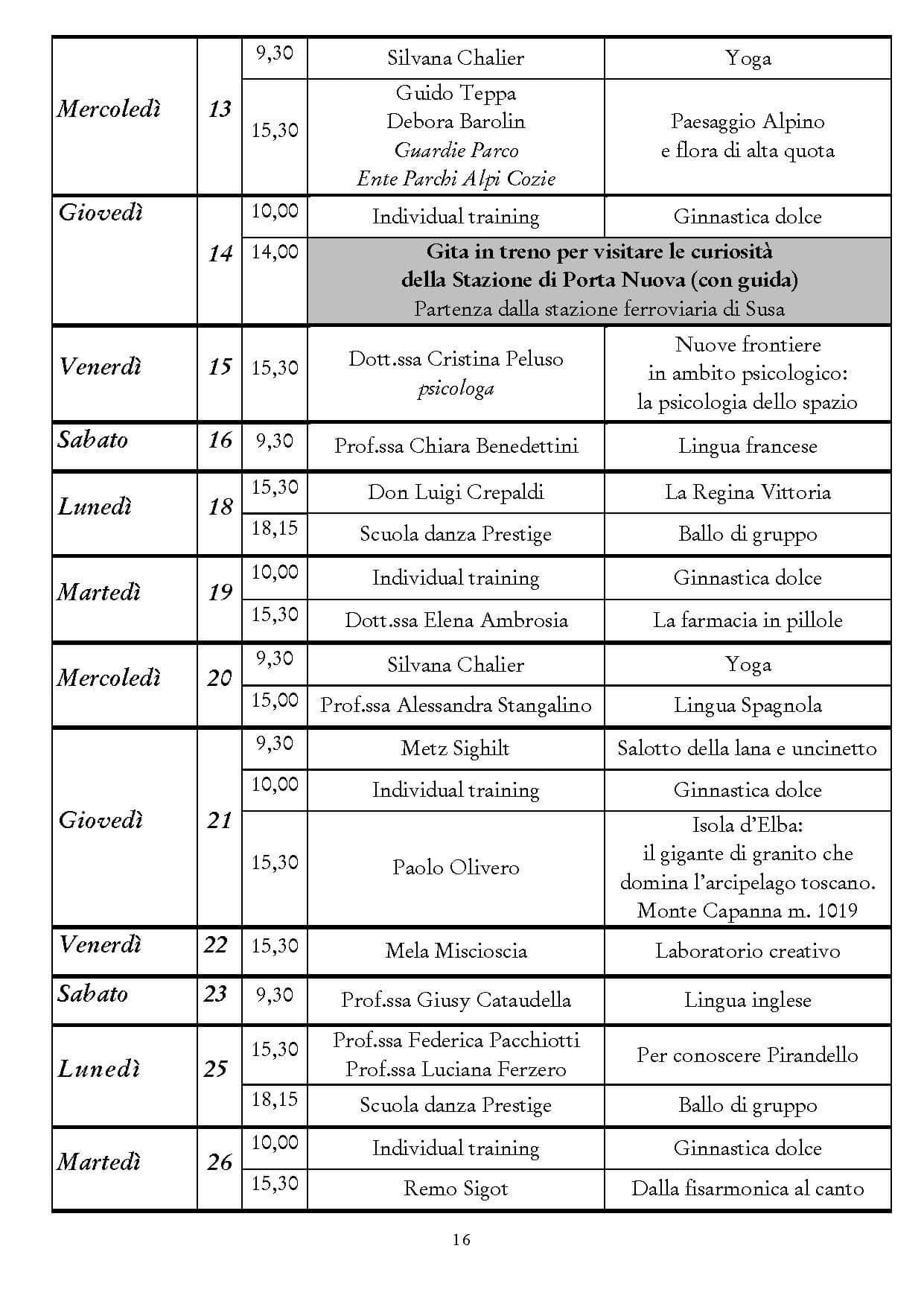 | | | | | |
|---|---|---|---|---|
| Mercoledì | 13 | 9,30 | Silvana Chalier | Yoga |
| | | 15,30 | Guido Teppa Debora Barolin Guardie Parco Ente Parchi Alpi Cozie | Paesaggio Alpino e flora di alta quota |
| Giovedì | 14 | 10,00 | Individual training | Ginnastica dolce |
| | | 14,00 | Gita in treno per visitare le curiosità della Stazione di Porta Nuova (con guida) Partenza dalla stazione ferroviaria di Susa | |
| Venerdì | 15 | 15,30 | Dott.ssa Cristina Peluso psicologa | Nuove frontiere in ambito psicologico: la psicologia dello spazio |
| Sabato | 16 | 9,30 | Prof.ssa Chiara Benedettini | Lingua francese |
| Lunedì | 18 | 15,30 | Don Luigi Crepaldi | La Regina Vittoria |
| | | 18,15 | Scuola danza Prestige | Ballo di gruppo |
| Martedì | 19 | 10,00 | Individual training | Ginnastica dolce |
| | | 15,30 | Dott.ssa Elena Ambrosia | La farmacia in pillole |
| Mercoledì | 20 | 9,30 | Silvana Chalier | Yoga |
| | | 15,00 | Prof.ssa Alessandra Stangalino | Lingua Spagnola |
| Giovedì | 21 | 9,30 | Metz Sighilt | Salotto della lana e uncinetto |
| | | 10,00 | Individual training | Ginnastica dolce |
| | | 15,30 | Paolo Olivero | Isola d'Elba: il gigante di granito che domina l'arcipelago toscano. Monte Capanna m. 1019 |
| Venerdì | 22 | 15,30 | Mela Miscioscia | Laboratorio creativo |
| Sabato | 23 | 9,30 | Prof.ssa Giusy Cataudella | Lingua inglese |
| Lunedì | 25 | 15,30 | Prof.ssa Federica Pacchiotti Prof.ssa Luciana Ferzero | Per conoscere Pirandello |
| | | 18,15 | Scuola danza Prestige | Ballo di gruppo |
| Martedì | 26 | 10,00 | Individual training | Ginnastica dolce |
| | | 15,30 | Remo Sigot | Dalla fisarmonica al canto |

16